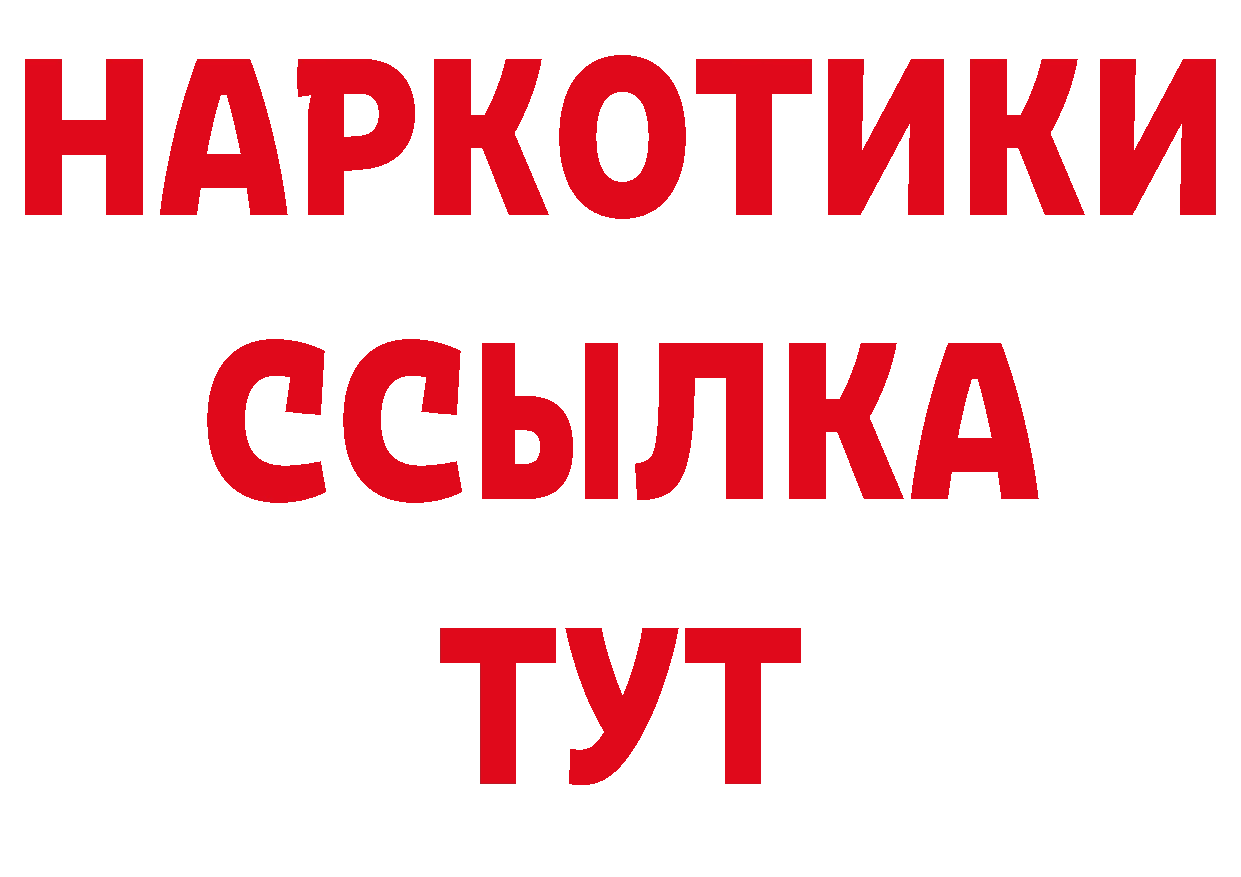 НАРКОТИКИ
ССЫЛКА
ТУТ